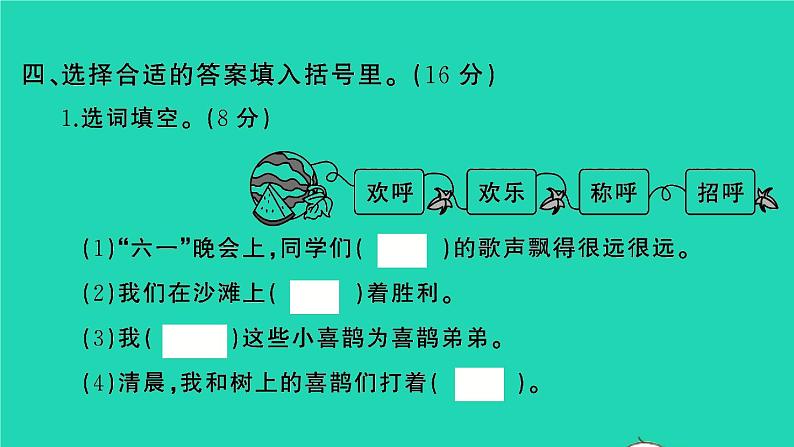 四、选择合适的答案填入括号里。(16 分)

1.选词填空。(8 分)

欢呼 欢乐 称呼 招呼

(1)“六一”晚会上,同学们(　　)的歌声飘得很远很远。

(2)我们在沙滩上(　　)着胜利。

(3)我(　　)这些小喜鹊为喜鹊弟弟。

(4)清晨,我和树上的喜鹊们打着(　　)。